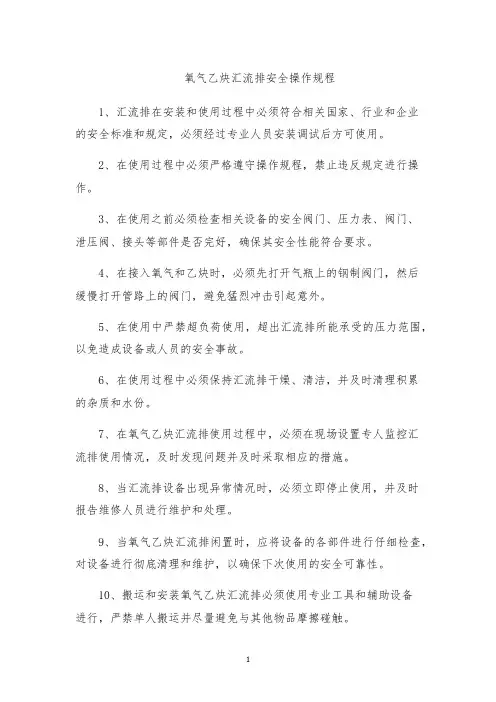 氧气乙炔汇流排安全操作规程

1、汇流排在安装和使用过程中必须符合相关国家、行业和企业的安全标准和规定，必须经过专业人员安装调试后方可使用。

2、在使用过程中必须严格遵守操作规程，禁止违反规定进行操作。

3、在使用之前必须检查相关设备的安全阀门、压力表、阀门、泄压阀、接头等部件是否完好，确保其安全性能符合要求。

4、在接入氧气和乙炔时，必须先打开气瓶上的钢制阀门，然后缓慢打开管路上的阀门，避免猛烈冲击引起意外。

5、在使用中严禁超负荷使用，超出汇流排所能承受的压力范围，以免造成设备或人员的安全事故。

6、在使用过程中必须保持汇流排干燥、清洁，并及时清理积累的杂质和水份。

7、在氧气乙炔汇流排使用过程中，必须在现场设置专人监控汇流排使用情况，及时发现问题并及时采取相应的措施。

8、当汇流排设备出现异常情况时，必须立即停止使用，并及时报告维修人员进行维护和处理。

9、当氧气乙炔汇流排闲置时，应将设备的各部件进行仔细检查，对设备进行彻底清理和维护，以确保下次使用的安全可靠性。

10、搬运和安装氧气乙炔汇流排必须使用专业工具和辅助设备进行，严禁单人搬运并尽量避免与其他物品摩擦碰触。

1